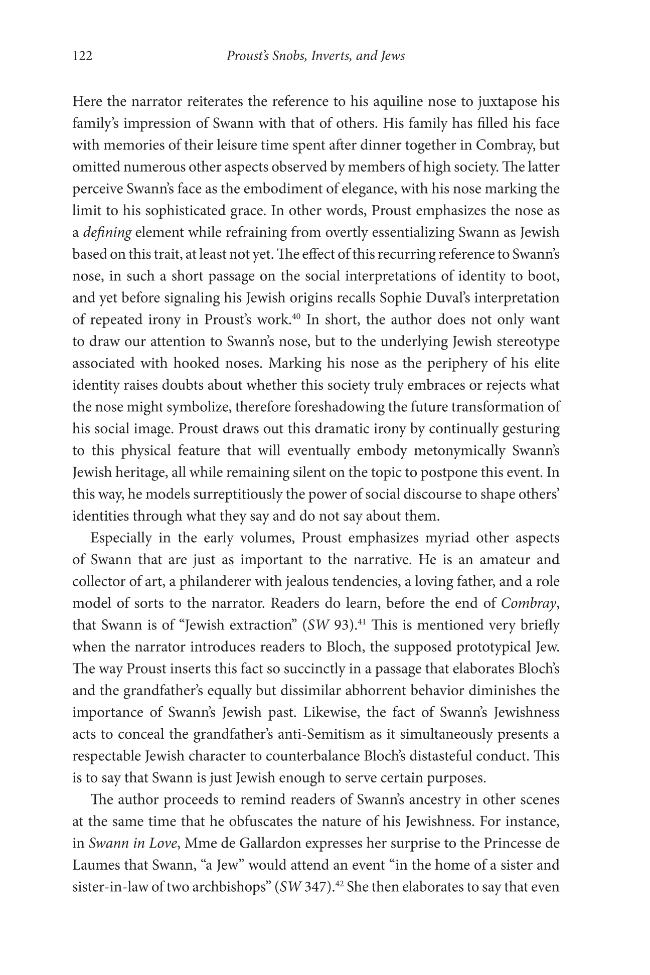 122 Proust's Snobs, Inverts, and Jews

Here the narrator reiterates the reference to his aquiline nose to juxtapose his family's impression of Swann with that of others. His family has filled his face with memories of their leisure time spent after dinner together in Combray, but omitted numerous other aspects observed by members of high society. The latter perceive Swann's face as the embodiment of elegance, with his nose marking the limit to his sophisticated grace. In other words, Proust emphasizes the nose as a defining element while refraining from overtly essentializing Swann as Jewish based on this trait, at least not yet. The effect of this recurring reference to Swann's nose, in such a short passage on the social interpretations of identity to boot, and yet before signaling his Jewish origins recalls Sophie Duval's interpretation of repeated irony in Proust's work.$^{40}$ In short, the author does not only want to draw our attention to Swann's nose, but to the underlying Jewish stereotype associated with hooked noses. Marking his nose as the periphery of his elite identity raises doubts about whether this society truly embraces or rejects what the nose might symbolize, therefore foreshadowing the future transformation of his social image. Proust draws out this dramatic irony by continually gesturing to this physical feature that will eventually embody metonymically Swann's Jewish heritage, all while remaining silent on the topic to postpone this event. In this way, he models surreptitiously the power of social discourse to shape others' identities through what they say and do not say about them.

Especially in the early volumes, Proust emphasizes myriad other aspects of Swann that are just as important to the narrative. He is an amateur and collector of art, a philanderer with jealous tendencies, a loving father, and a role model of sorts to the narrator. Readers do learn, before the end of Combray, that Swann is of "Jewish extraction" (SW 93).$^{41}$ This is mentioned very briefly when the narrator introduces readers to Bloch, the supposed prototypical Jew. The way Proust inserts this fact so succinctly in a passage that elaborates Bloch's and the grandfather's equally but dissimilar abhorrent behavior diminishes the importance of Swann's Jewish past. Likewise, the fact of Swann's Jewishness acts to conceal the grandfather's anti-Semitism as it simultaneously presents a respectable Jewish character to counterbalance Bloch's distasteful conduct. This is to say that Swann is just Jewish enough to serve certain purposes.

The author proceeds to remind readers of Swann's ancestry in other scenes at the same time that he obfuscates the nature of his Jewishness. For instance, in Swann in Love, Mme de Gallardon expresses her surprise to the Princesse de Laumes that Swann, "a Jew" would attend an event "in the home of a sister and sister-in-law of two archbishops" (SW 347).$^{42}$ She then elaborates to say that even